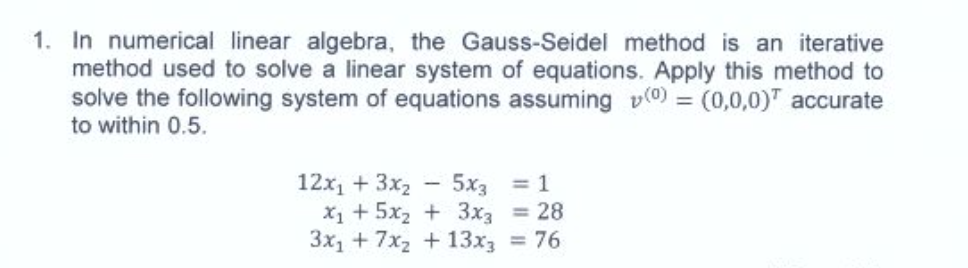 1. In numerical linear algebra, the Gauss-Seidel method is an iterative method used to solve a linear system of equations. Apply this method to solve the following system of equations assuming $v^{(0)} = (0,0,0)^T$ accurate to within 0.5.

$12x_1 + 3x_2 - 5x_3 = 1$
$x_1 + 5x_2 + 3x_3 = 28$
$3x_1 + 7x_2 + 13x_3 = 76$